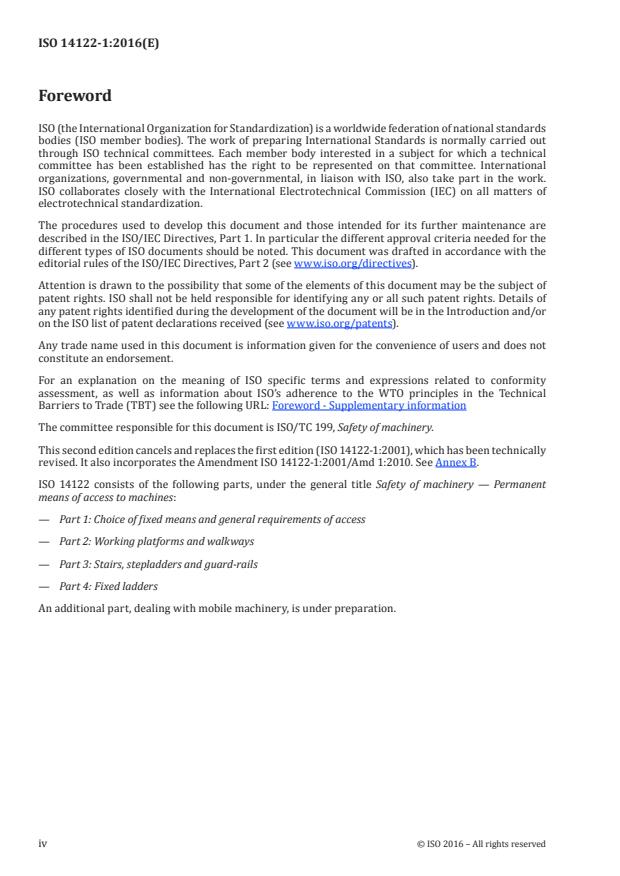 ISO 14122-1:2016(E)

Foreword

ISO (the International Organization for Standardization) is a worldwide federation of national standards bodies (ISO member bodies). The work of preparing International Standards is normally carried out through ISO technical committees. Each member body interested in a subject for which a technical committee has been established has the right to be represented on that committee. International organizations, governmental and non-governmental, in liaison with ISO, also take part in the work. ISO collaborates closely with the International Electrotechnical Commission (IEC) on all matters of electrotechnical standardization.

The procedures used to develop this document and those intended for its further maintenance are described in the ISO/IEC Directives, Part 1. In particular the different approval criteria needed for the different types of ISO documents should be noted. This document was drafted in accordance with the editorial rules of the ISO/IEC Directives, Part 2 (see www.iso.org/directives).

Attention is drawn to the possibility that some of the elements of this document may be the subject of patent rights. ISO shall not be held responsible for identifying any or all such patent rights. Details of any patent rights identified during the development of the document will be in the Introduction and/or on the ISO list of patent declarations received (see www.iso.org/patents).

Any trade name used in this document is information given for the convenience of users and does not constitute an endorsement.

For an explanation on the meaning of ISO specific terms and expressions related to conformity assessment, as well as information about ISO's adherence to the WTO principles in the Technical Barriers to Trade (TBT) see the following URL: Foreword - Supplementary information

The committee responsible for this document is ISO/TC 199, Safety of machinery.

This second edition cancels and replaces the first edition (ISO 14122-1:2001), which has been technically revised. It also incorporates the Amendment ISO 14122-1:2001/Amd 1:2010. See Annex B.

ISO 14122 consists of the following parts, under the general title Safety of machinery — Permanent means of access to machines:

— Part 1: Choice of fixed means and general requirements of access

— Part 2: Working platforms and walkways

— Part 3: Stairs, stepladders and guard-rails

— Part 4: Fixed ladders

An additional part, dealing with mobile machinery, is under preparation.

iv © ISO 2016 – All rights reserved